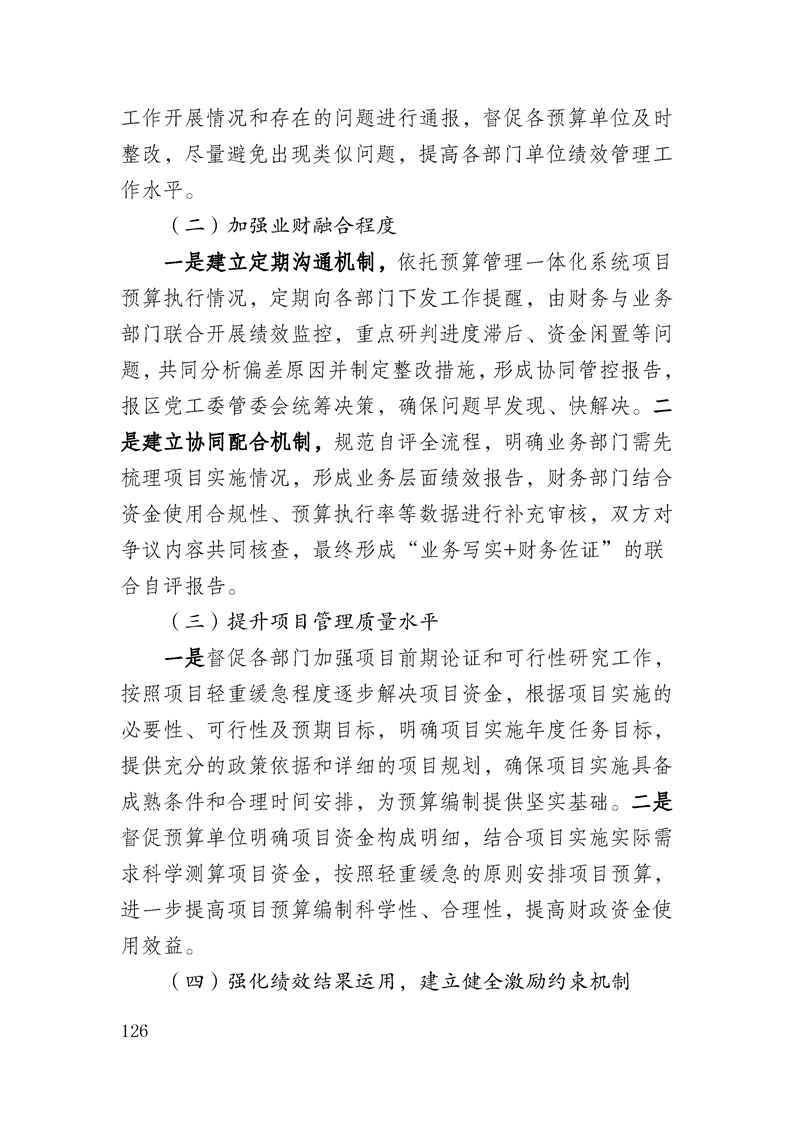 工作开展情况和存在的问题进行通报，督促各预算单位及时整改，尽量避免出现类似问题，提高各部门单位绩效管理工作水平。

（二）加强业财融合程度

一是建立定期沟通机制，依托预算管理一体化系统项目预算执行情况，定期向各部门下发工作提醒，由财务与业务部门联合开展绩效监控，重点研判进度滞后、资金闲置等问题，共同分析偏差原因并制定整改措施，形成协同管控报告，报区党工委管委会统筹决策，确保问题早发现、快解决。二是建立协同配合机制，规范自评全流程，明确业务部门需先梳理项目实施情况，形成业务层面绩效报告，财务部门结合资金使用合规性、预算执行率等数据进行补充审核，双方对争议内容共同核查，最终形成“业务写实+财务佐证”的联合自评报告。

（三）提升项目管理质量水平

一是督促各部门加强项目前期论证和可行性研究工作，按照项目轻重缓急程度逐步解决项目资金，根据项目实施的必要性、可行性及预期目标，明确项目实施年度任务目标，提供充分的政策依据和详细的项目规划，确保项目实施具备成熟条件和合理时间安排，为预算编制提供坚实基础。二是督促预算单位明确项目资金构成明细，结合项目实施实际需求科学测算项目资金，按照轻重缓急的原则安排项目预算，进一步提高项目预算编制科学性、合理性，提高财政资金使用效益。

（四）强化绩效结果运用，建立健全激励约束机制

126